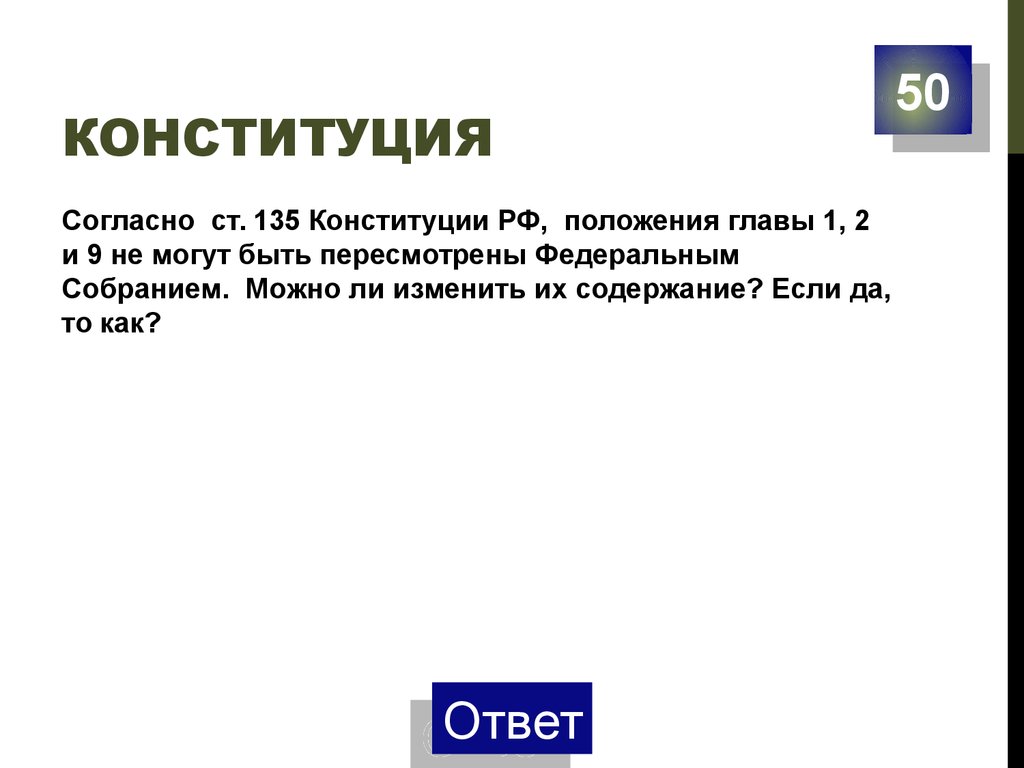 50

КОНСТИТУЦИЯ

Согласно ст. 135 Конституции РФ, положения главы 1, 2 и 9 не могут быть пересмотрены Федеральным Собранием. Можно ли изменить их содержание? Если да, то как?

Ответ